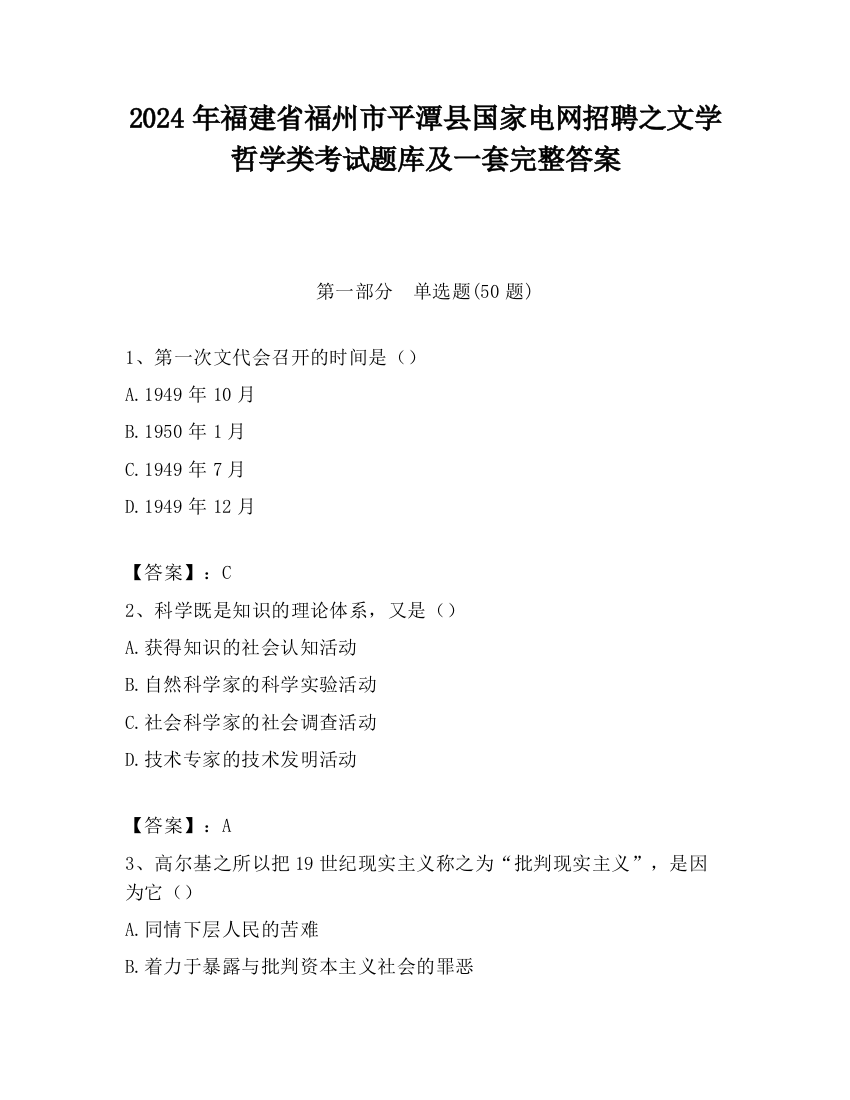 2024 年福建省福州市平潭县国家电网招聘之文学哲学类考试题库及一套完整答案

第一部分　单选题(50 题)

1、第一次文代会召开的时间是（）

A.1949 年 10 月

B.1950 年 1 月

C.1949 年 7 月

D.1949 年 12 月

【答案】：C

2、科学既是知识的理论体系，又是（）

A.获得知识的社会认知活动

B.自然科学家的科学实验活动

C.社会科学家的社会调查活动

D.技术专家的技术发明活动

【答案】：A

3、高尔基之所以把 19 世纪现实主义称之为“批判现实主义”，是因为它（）

A.同情下层人民的苦难

B.着力于暴露与批判资本主义社会的罪恶